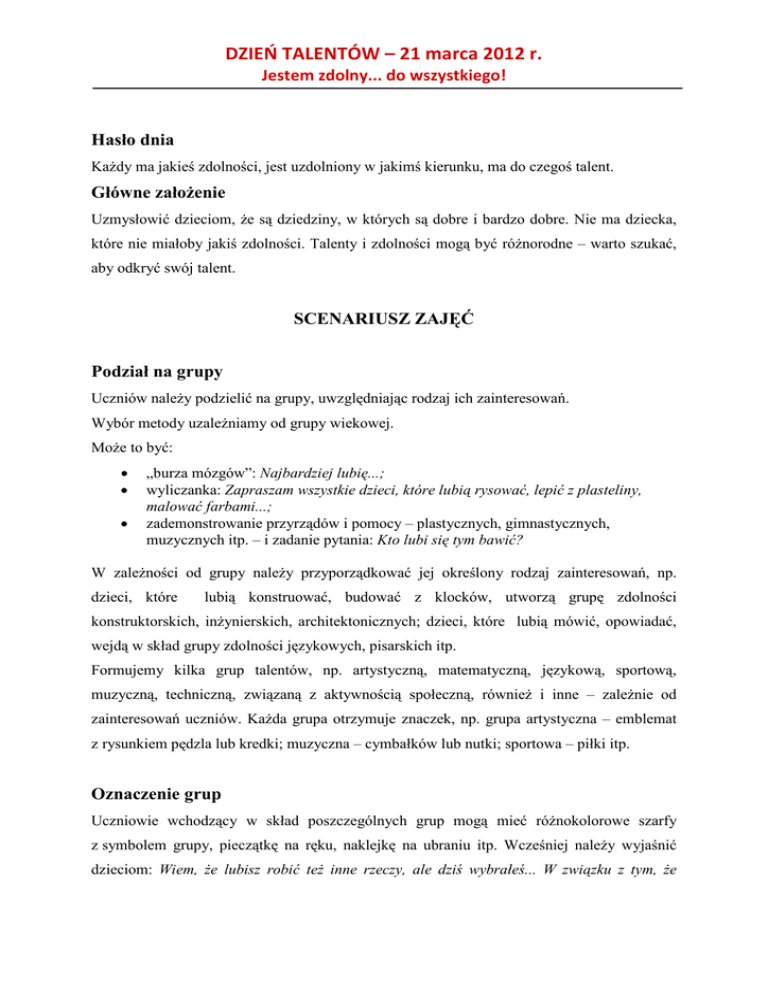 DZIEŃ TALENTÓW – 21 marca 2012 r.
Jestem zdolny... do wszystkiego!

Hasło dnia
Każdy ma jakieś zdolności, jest uzdolniony w jakimś kierunku, ma do czegoś talent.

Główne założenie
Uzmysłowić dzieciom, że są dziedziny, w których są dobre i bardzo dobre. Nie ma dziecka, które nie miałoby jakiś zdolności. Talenty i zdolności mogą być różnorodne – warto szukać, aby odkryć swój talent.

SCENARIUSZ ZAJĘĆ

Podział na grupy
Uczniów należy podzielić na grupy, uwzględniając rodzaj ich zainteresowań.
Wybór metody uzależniamy od grupy wiekowej.
Może to być:
• „burza mózgów”: Najbardziej lubię...;
• wyliczanka: Zapraszam wszystkie dzieci, które lubią rysować, lepić z plasteliny, malować farbami...;
• zademonstrowanie przyrządów i pomocy – plastycznych, gimnastycznych, muzycznych itp. – i zadanie pytania: Kto lubi się tym bawić?

W zależności od grupy należy przyporządkować jej określony rodzaj zainteresowań, np. dzieci, które lubią konstruować, budować z klocków, utworzą grupę zdolności konstruktorskich, inżynierskich, architektonicznych; dzieci, które lubią mówić, opowiadać, wejdą w skład grupy zdolności językowych, pisarskich itp.
Formujemy kilka grup talentów, np. artystyczną, matematyczną, językową, sportową, muzyczną, techniczną, związaną z aktywnością społeczną, również i inne – zależnie od zainteresowań uczniów. Każda grupa otrzymuje znaczek, np. grupa artystyczna – emblemat z rysunkiem pędzla lub kredki; muzyczna – cymbałków lub nutki; sportowa – piłki itp.

Oznaczenie grup
Uczniowie wchodzący w skład poszczególnych grup mogą mieć różnokolorowe szarfy z symbolem grupy, pieczątkę na ręku, naklejkę na ubraniu itp. Wcześniej należy wyjaśnić dzieciom: Wiem, że lubisz robić też inne rzeczy, ale dziś wybrałeś... W związku z tym, że